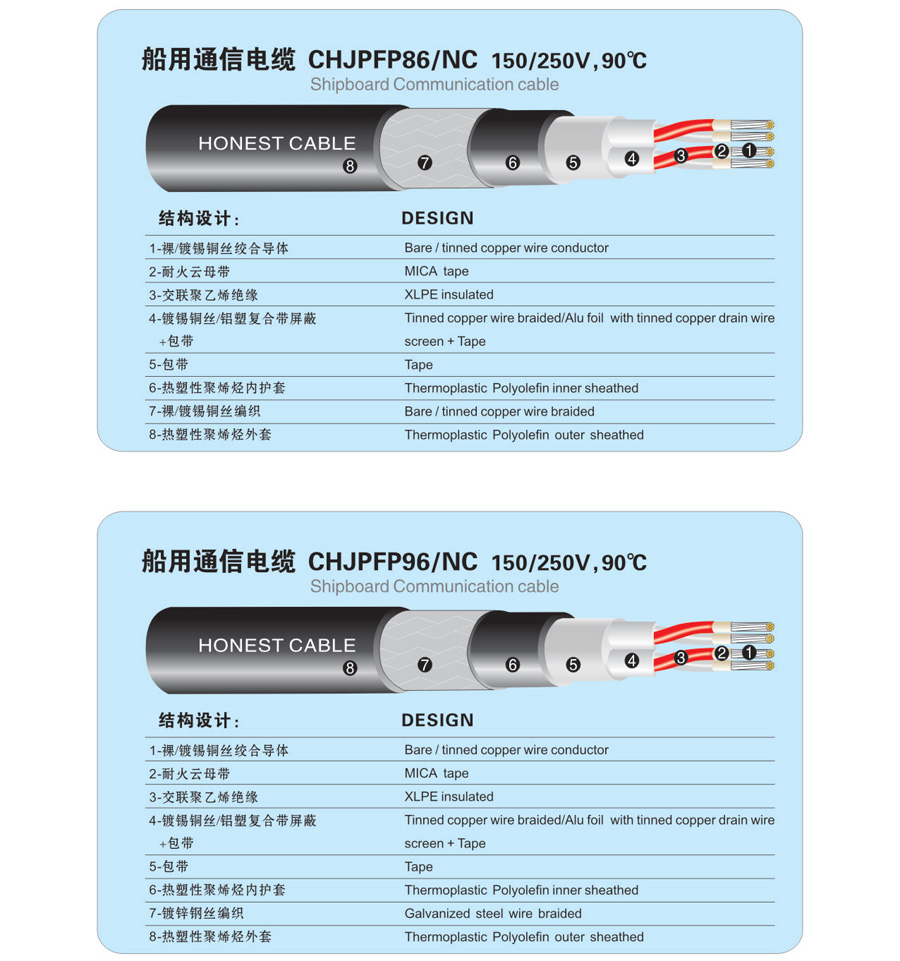 船用通信电缆 CHJPFP86/NC 150/250V,90℃
Shipboard Communication cable

HONEST CABLE
8 7 6 5 4 3 2 1

| 结构设计: | DESIGN |
|---|---|
| 1-裸/镀锡铜丝绞合导体 | Bare / tinned copper wire conductor |
| 2-耐火云母带 | MICA tape |
| 3-交联聚乙烯绝缘 | XLPE insulated |
| 4-镀锡铜丝/铝塑复合带屏蔽 +包带 | Tinned copper wire braided/Alu foil with tinned copper drain wire screen + Tape |
| 5-包带 | Tape |
| 6-热塑性聚烯烃内护套 | Thermoplastic Polyolefin inner sheathed |
| 7-裸/镀锡铜丝编织 | Bare / tinned copper wire braided |
| 8-热塑性聚烯烃外套 | Thermoplastic Polyolefin outer sheathed |

船用通信电缆 CHJPFP96/NC 150/250V,90℃
Shipboard Communication cable

HONEST CABLE
8 7 6 5 4 3 2 1

| 结构设计: | DESIGN |
|---|---|
| 1-裸/镀锡铜丝绞合导体 | Bare / tinned copper wire conductor |
| 2-耐火云母带 | MICA tape |
| 3-交联聚乙烯绝缘 | XLPE insulated |
| 4-镀锡铜丝/铝塑复合带屏蔽 +包带 | Tinned copper wire braided/Alu foil with tinned copper drain wire screen + Tape |
| 5-包带 | Tape |
| 6-热塑性聚烯烃内护套 | Thermoplastic Polyolefin inner sheathed |
| 7-镀锌钢丝编织 | Galvanized steel wire braided |
| 8-热塑性聚烯烃外套 | Thermoplastic Polyolefin outer sheathed |